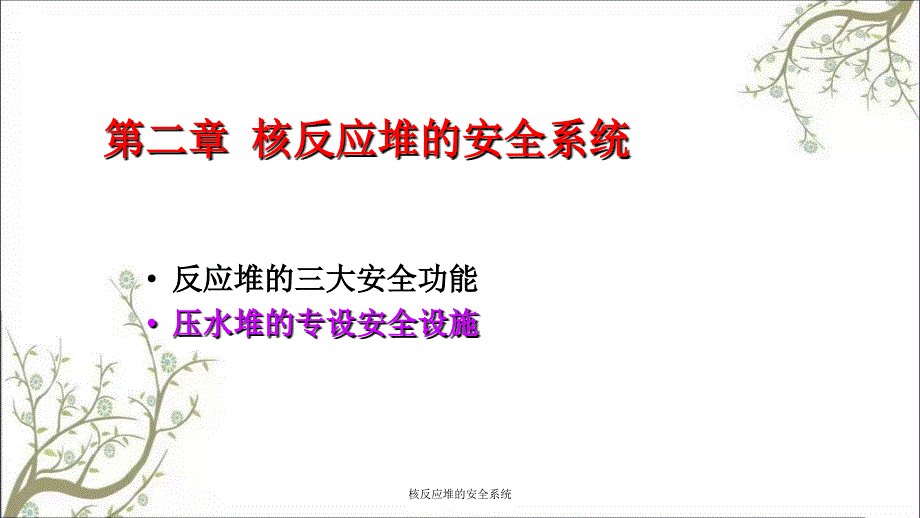 第二章 核反应堆的安全系统

• 反应堆的三大安全功能
• 压水堆的专设安全设施

核反应堆的安全系统